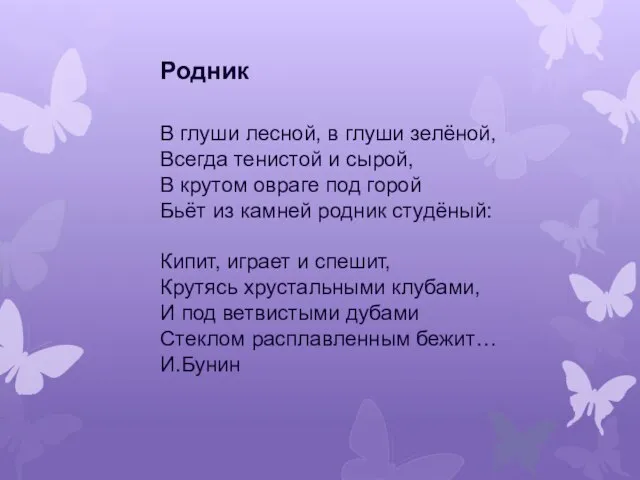 Родник

В глуши лесной, в глуши зелёной,
Всегда тенистой и сырой,
В крутом овраге под горой
Бьёт из камней родник студёный:

Кипит, играет и спешит,
Крутясь хрустальными клубами,
И под ветвистыми дубами
Стеклом расплавленным бежит…
И.Бунин